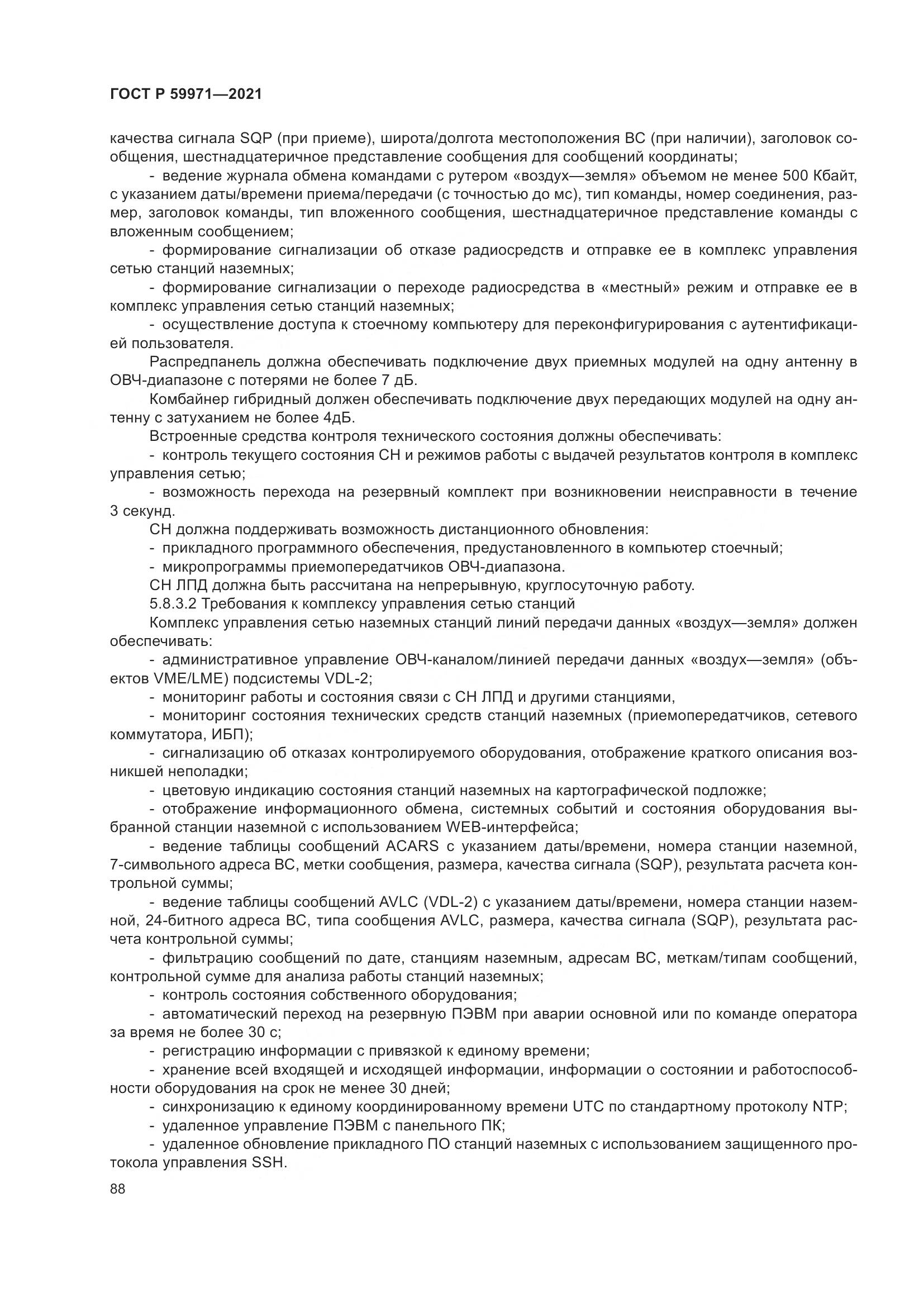 ГОСТ Р 59971—2021

качества сигнала SQP (при приеме), широта/долгота местоположения ВС (при наличии), заголовок сообщения, шестнадцатеричное представление сообщения для сообщений координаты;

- ведение журнала обмена командами с рутером «воздух—земля» объемом не менее 500 Кбайт, с указанием даты/времени приема/передачи (с точностью до мс), тип команды, номер соединения, размер, заголовок команды, тип вложенного сообщения, шестнадцатеричное представление команды с вложенным сообщением;

- формирование сигнализации об отказе радиосредств и отправке ее в комплекс управления сетью станций наземных;

- формирование сигнализации о переходе радиосредства в «местный» режим и отправке ее в комплекс управления сетью станций наземных;

- осуществление доступа к стоечному компьютеру для переконфигурирования с аутентификацией пользователя.

Распредпанель должна обеспечивать подключение двух приемных модулей на одну антенну в ОВЧ-диапазоне с потерями не более 7 дБ.

Комбайнер гибридный должен обеспечивать подключение двух передающих модулей на одну антенну с затуханием не более 4дБ.

Встроенные средства контроля технического состояния должны обеспечивать:

- контроль текущего состояния СН и режимов работы с выдачей результатов контроля в комплекс управления сетью;

- возможность перехода на резервный комплект при возникновении неисправности в течение 3 секунд.

СН должна поддерживать возможность дистанционного обновления:

- прикладного программного обеспечения, предустановленного в компьютер стоечный;

- микропрограммы приемопередатчиков ОВЧ-диапазона.

СН ЛПД должна быть рассчитана на непрерывную, круглосуточную работу.

5.8.3.2 Требования к комплексу управления сетью станций

Комплекс управления сетью наземных станций линий передачи данных «воздух—земля» должен обеспечивать:

- административное управление ОВЧ-каналом/линией передачи данных «воздух—земля» (объектов VME/LME) подсистемы VDL-2;

- мониторинг работы и состояния связи с СН ЛПД и другими станциями,

- мониторинг состояния технических средств станций наземных (приемопередатчиков, сетевого коммутатора, ИБП);

- сигнализацию об отказах контролируемого оборудования, отображение краткого описания возникшей неполадки;

- цветовую индикацию состояния станций наземных на картографической подложке;

- отображение информационного обмена, системных событий и состояния оборудования выбранной станции наземной с использованием WEB-интерфейса;

- ведение таблицы сообщений ACARS с указанием даты/времени, номера станции наземной, 7-символьного адреса ВС, метки сообщения, размера, качества сигнала (SQP), результата расчета контрольной суммы;

- ведение таблицы сообщений AVLC (VDL-2) с указанием даты/времени, номера станции наземной, 24-битного адреса ВС, типа сообщения AVLC, размера, качества сигнала (SQP), результата расчета контрольной суммы;

- фильтрацию сообщений по дате, станциям наземным, адресам ВС, меткам/типам сообщений, контрольной сумме для анализа работы станций наземных;

- контроль состояния собственного оборудования;

- автоматический переход на резервную ПЭВМ при аварии основной или по команде оператора за время не более 30 с;

- регистрацию информации с привязкой к единому времени;

- хранение всей входящей и исходящей информации, информации о состоянии и работоспособности оборудования на срок не менее 30 дней;

- синхронизацию к единому координированному времени UTC по стандартному протоколу NTP;

- удаленное управление ПЭВМ с панельного ПК;

- удаленное обновление прикладного ПО станций наземных с использованием защищенного протокола управления SSH.

88